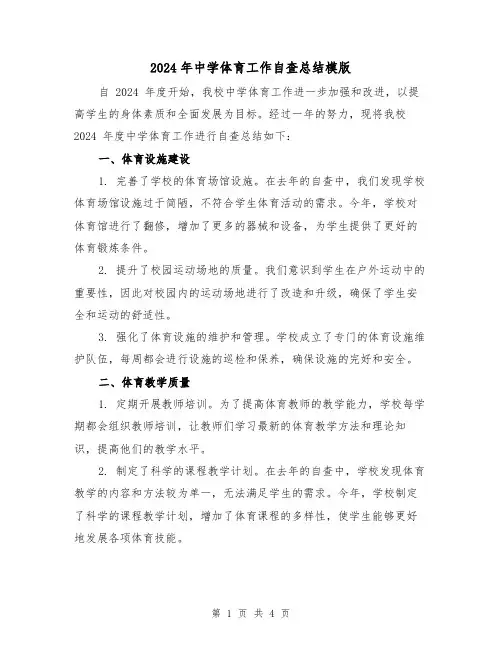 2024年中学体育工作自查总结模版

自 2024 年度开始，我校中学体育工作进一步加强和改进，以提高学生的身体素质和全面发展为目标。经过一年的努力，现将我校 2024 年度中学体育工作进行自查总结如下：

一、体育设施建设

1. 完善了学校的体育场馆设施。在去年的自查中，我们发现学校体育场馆设施过于简陋，不符合学生体育活动的需求。今年，学校对体育馆进行了翻修，增加了更多的器械和设备，为学生提供了更好的体育锻炼条件。

2. 提升了校园运动场地的质量。我们意识到学生在户外运动中的重要性，因此对校园内的运动场地进行了改造和升级，确保了学生安全和运动的舒适性。

3. 强化了体育设施的维护和管理。学校成立了专门的体育设施维护队伍，每周都会进行设施的巡检和保养，确保设施的完好和安全。

二、体育教学质量

1. 定期开展教师培训。为了提高体育教师的教学能力，学校每学期都会组织教师培训，让教师们学习最新的体育教学方法和理论知识，提高他们的教学水平。

2. 制定了科学的课程教学计划。在去年的自查中，学校发现体育教学的内容和方法较为单一，无法满足学生的需求。今年，学校制定了科学的课程教学计划，增加了体育课程的多样性，使学生能够更好地发展各项体育技能。

第 1 页 共 4 页